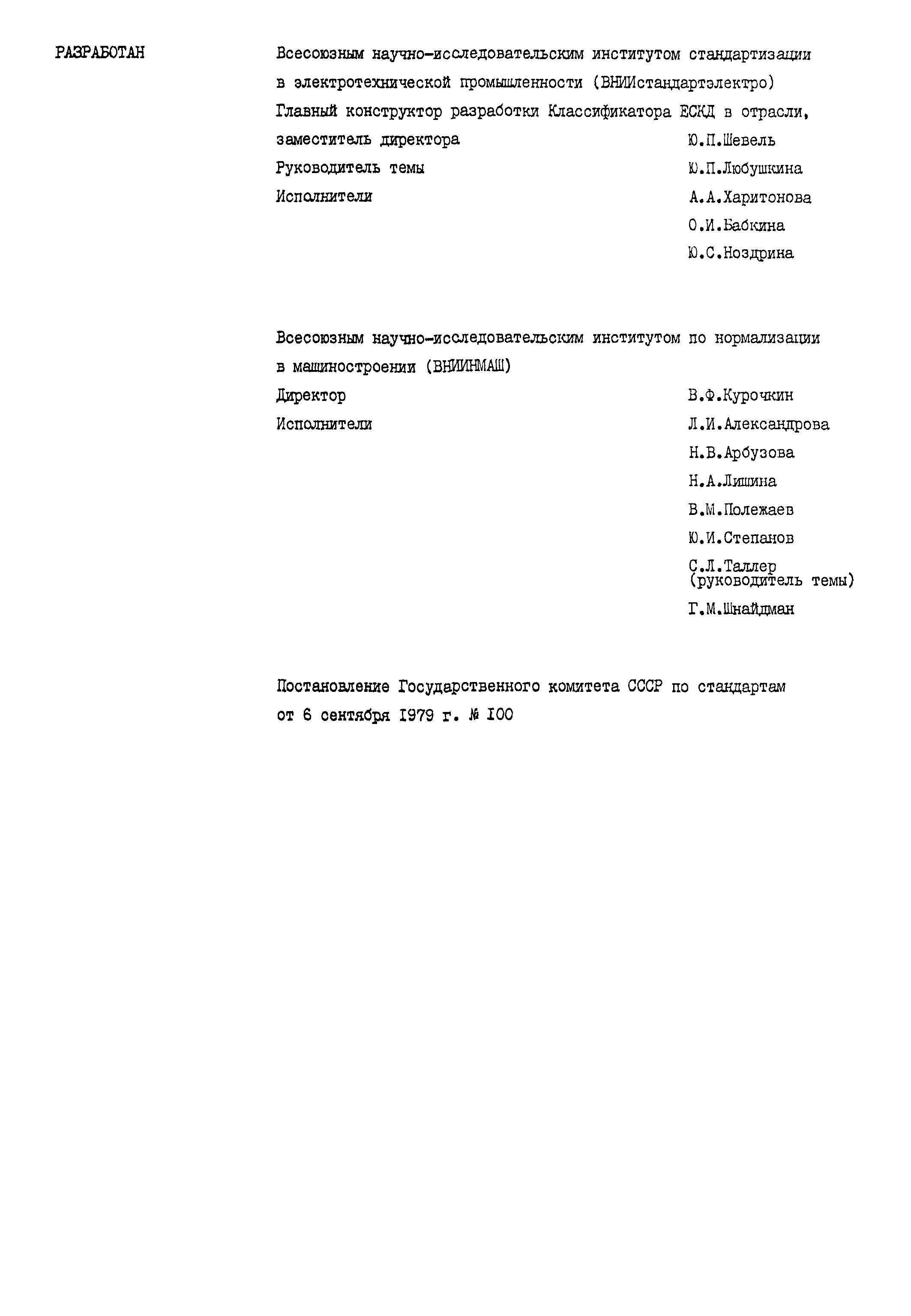 РАЗРАБОТАН

Всесоюзным научно-исследовательским институтом стандартизации в электротехнической промышленности (ВНИИстандартэлектро)

Главный конструктор разработки Классификатора ЕСКД в отрасли, заместитель директора Ю.П.Шевель

Руководитель темы Ю.П.Любушкина

Исполнители А.А.Харитонова
О.И.Бабкина
Ю.С.Ноздрина

Всесоюзным научно-исследовательским институтом по нормализации в машиностроении (ВНИИНМАШ)

Директор В.Ф.Курочкин

Исполнители Л.И.Александрова
Н.В.Арбузова
Н.А.Лишина
В.М.Полежаев
Ю.И.Степанов
С.Л.Таллер (руководитель темы)
Г.М.Шнайдман

Постановление Государственного комитета СССР по стандартам от 6 сентября 1979 г. № 100